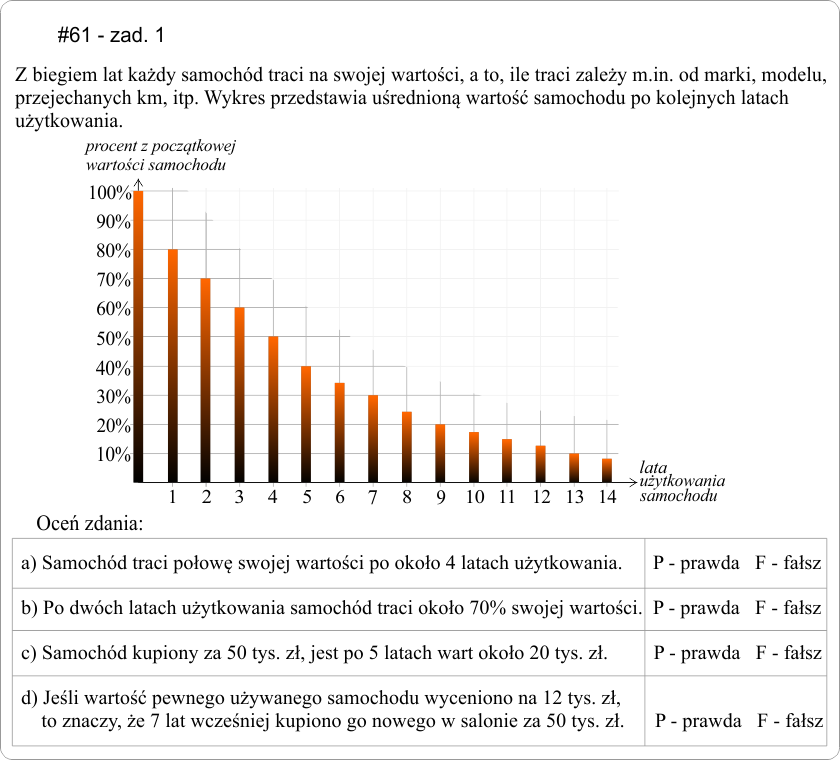 #61 - zad. 1

Z biegiem lat każdy samochód traci na swojej wartości, a to, ile traci zależy m.in. od marki, modelu, przejechanych km, itp. Wykres przedstawia uśrednioną wartość samochodu po kolejnych latach użytkowania.

procent z początkowej wartości samochodu

100%
90%
80%
70%
60%
50%
40%
30%
20%
10%

1 2 3 4 5 6 7 8 9 10 11 12 13 14

lata użytkowania samochodu

Oceń zdania:

| | |
|---|---|
| a) Samochód traci połowę swojej wartości po około 4 latach użytkowania. | P - prawda F - fałsz |
| b) Po dwóch latach użytkowania samochód traci około 70% swojej wartości. | P - prawda F - fałsz |
| c) Samochód kupiony za 50 tys. zł, jest po 5 latach wart około 20 tys. zł. | P - prawda F - fałsz |
| d) Jeśli wartość pewnego używanego samochodu wyceniono na 12 tys. zł, to znaczy, że 7 lat wcześniej kupiono go nowego w salonie za 50 tys. zł. | P - prawda F - fałsz |